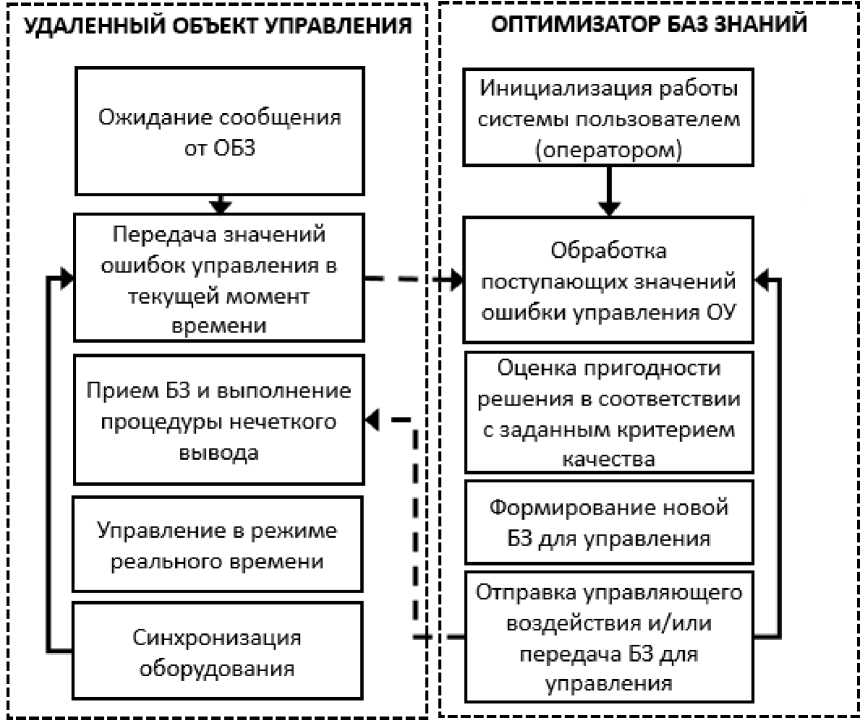 УДАЛЕННЫЙ ОБЪЕКТ УПРАВЛЕНИЯ

Ожидание сообщения от ОБЗ

Передача значений ошибок управления в текущей момент времени

Прием БЗ и выполнение процедуры нечеткого вывода

Управление в режиме реального времени

Синхронизация оборудования

ОПТИМИЗАТОР БАЗ ЗНАНИЙ

Инициализация работы системы пользователем (оператором)

Обработка поступающих значений ошибки управления ОУ

Оценка пригодности решения в соответствии с заданным критерием качества

Формирование новой БЗ для управления

Отправка управляющего воздействия и/или передача БЗ для управления